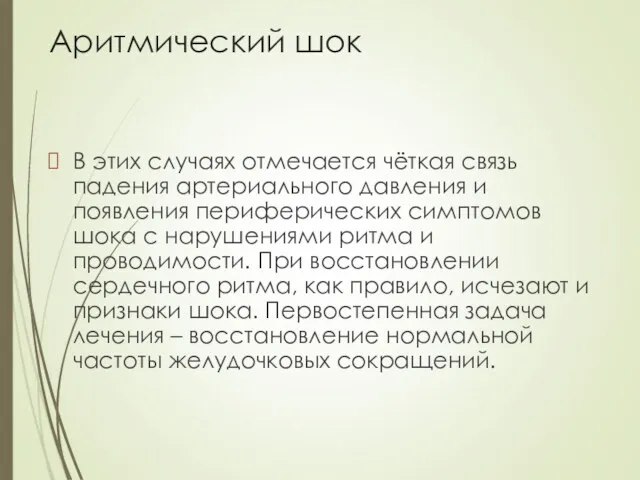 Аритмический шок

 В этих случаях отмечается чёткая связь падения артериального давления и появления периферических симптомов шока с нарушениями ритма и проводимости. При восстановлении сердечного ритма, как правило, исчезают и признаки шока. Первостепенная задача лечения – восстановление нормальной частоты желудочковых сокращений.